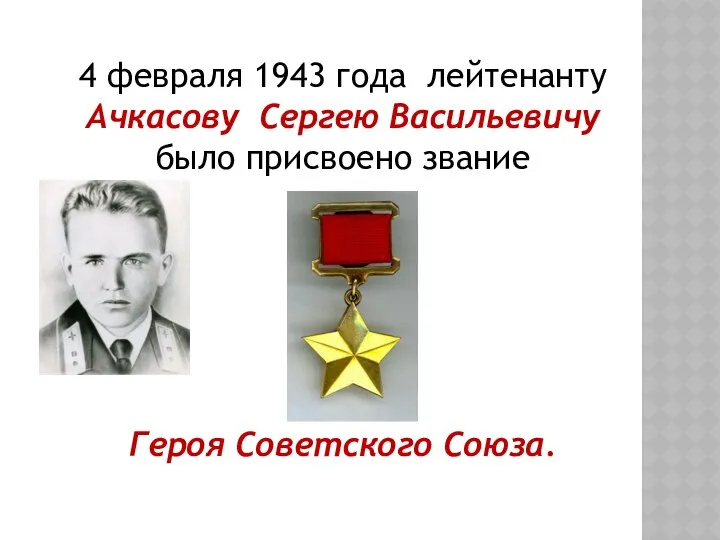 4 февраля 1943 года лейтенанту Ачкасову Сергею Васильевичу было присвоено звание

Героя Советского Союза.